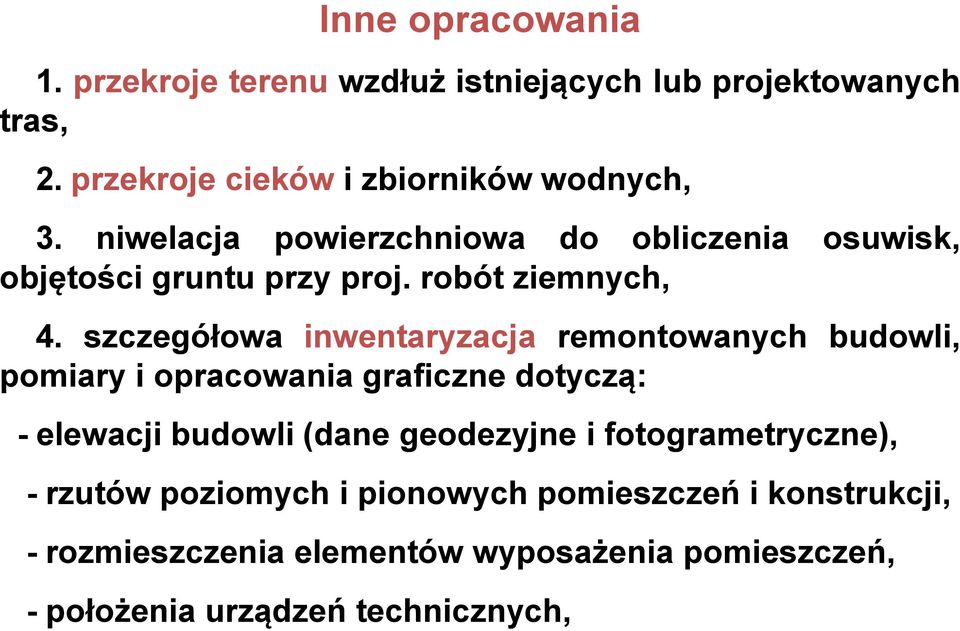 Inne opracowania

1. przekroje terenu wzdłuż istniejących lub projektowanych tras,

2. przekroje cieków i zbiorników wodnych,

3. niwelacja powierzchniowa do obliczenia osuwisk, objętości gruntu przy proj. robót ziemnych,

4. szczegółowa inwentaryzacja remontowanych budowli, pomiary i opracowania graficzne dotyczą:

- elewacji budowli (dane geodezyjne i fotogrametryczne),

- rzutów poziomych i pionowych pomieszczeń i konstrukcji,

- rozmieszczenia elementów wyposażenia pomieszczeń,

- położenia urządzeń technicznych,